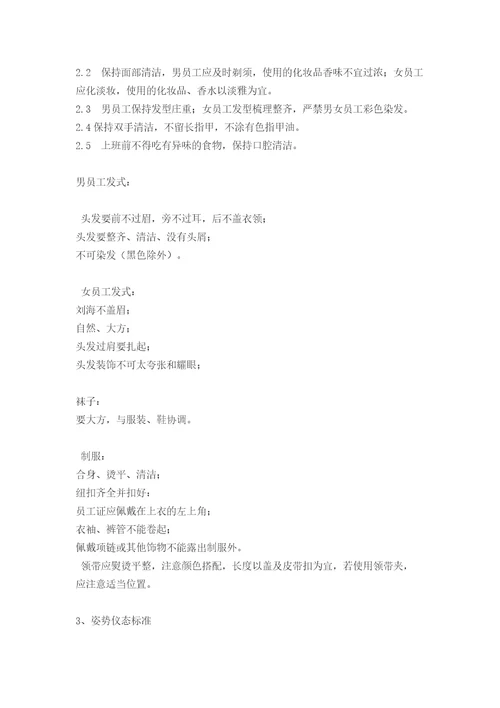 2.2 保持面部清洁，男员工应及时剃须，使用的化妆品香味不宜过浓；女员工应化淡妆，使用的化妆品、香水以淡雅为宜。
2.3 男员工保持发型庄重；女员工发型梳理整齐，严禁男女员工彩色染发。
2.4 保持双手清洁，不留长指甲，不涂有色指甲油。
2.5 上班前不得吃有异味的食物，保持口腔清洁。

男员工发式：

头发要前不过眉，旁不过耳，后不盖衣领；
头发要整齐、清洁、没有头屑；
不可染发（黑色除外）。

女员工发式：
刘海不盖眉；
自然、大方；
头发过肩要扎起；
头发装饰不可太夸张和耀眼；

袜子：
要大方，与服装、鞋协调。

制服：
合身、烫平、清洁；
纽扣齐全并扣好；
员工证应佩戴在上衣的左上角；
衣袖、裤管不能卷起；
佩戴项链或其他饰物不能露出制服外。
领带应熨烫平整，注意颜色搭配，长度以盖及皮带扣为宜，若使用领带夹，应注意适当位置。

3、姿势仪态标准